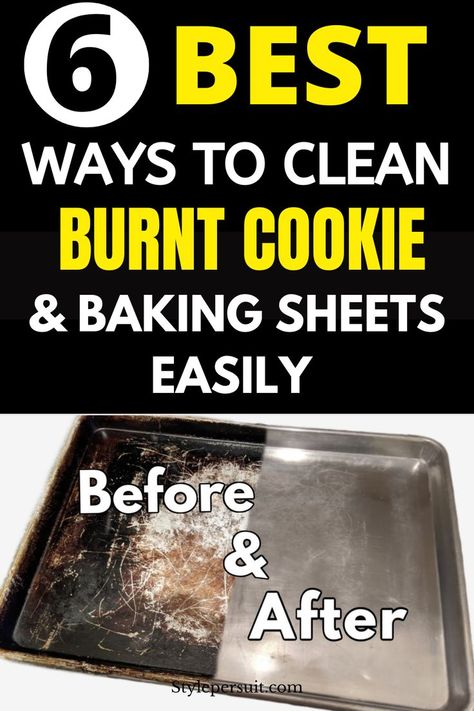 6 BEST
WAYS TO CLEAN
BURNT COOKIE
& BAKING SHEETS
EASILY

Before
&
After

Stylepersuit.com